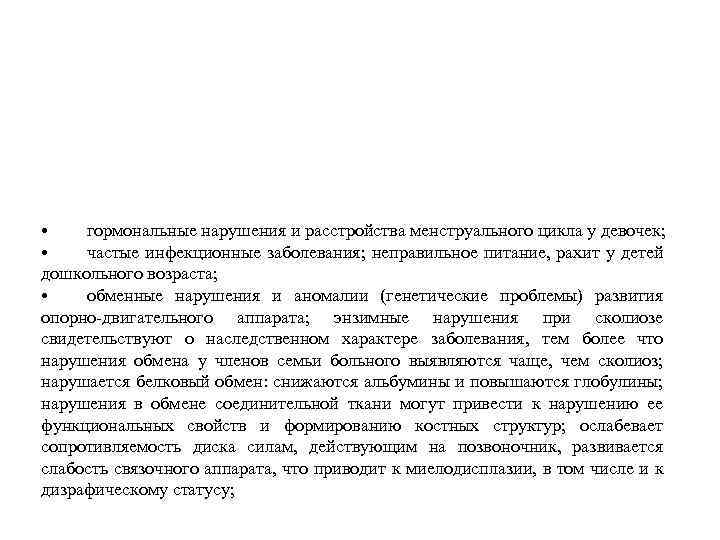 • гормональные нарушения и расстройства менструального цикла у девочек;
• частые инфекционные заболевания; неправильное питание, рахит у детей дошкольного возраста;
• обменные нарушения и аномалии (генетические проблемы) развития опорно-двигательного аппарата; энзимные нарушения при сколиозе свидетельствуют о наследственном характере заболевания, тем более что нарушения обмена у членов семьи больного выявляются чаще, чем сколиоз; нарушается белковый обмен: снижаются альбумины и повышаются глобулины; нарушения в обмене соединительной ткани могут привести к нарушению ее функциональных свойств и формированию костных структур; ослабевает сопротивляемость диска силам, действующим на позвоночник, развивается слабость связочного аппарата, что приводит к миелодисплазии, в том числе и к дизрафическому статусу;